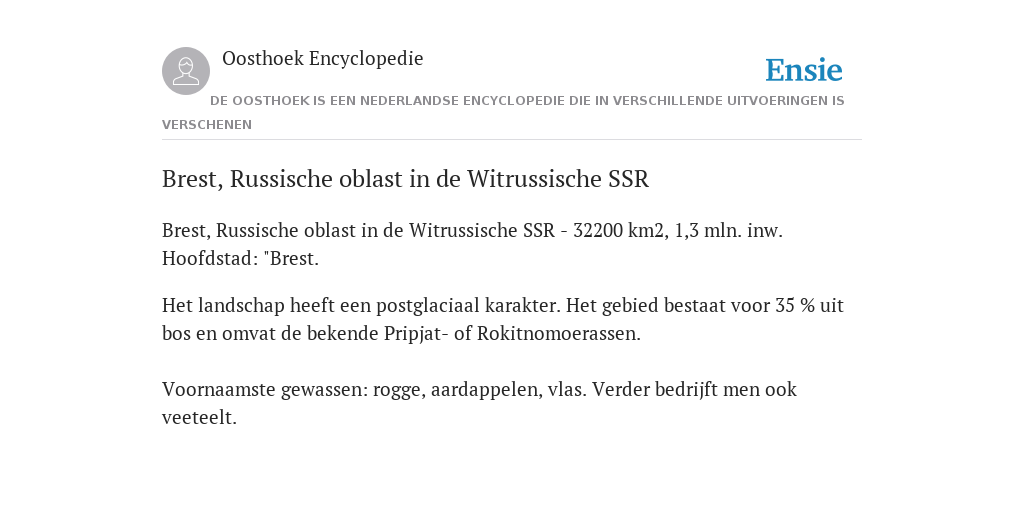 Oosthoek Encyclopedie

Ensie

DE OOSTHOEK IS EEN NEDERLANDSE ENCYCLOPEDIE DIE IN VERSCHILLENDE UITVOERINGEN IS VERSCHENEN

Brest, Russische oblast in de Witrussische SSR

Brest, Russische oblast in de Witrussische SSR - 32200 km2, 1,3 mln. inw. Hoofdstad: "Brest.

Het landschap heeft een postglaciaal karakter. Het gebied bestaat voor 35 % uit bos en omvat de bekende Pripjat- of Rokitnomoerassen.

Voornaamste gewassen: rogge, aardappelen, vlas. Verder bedrijft men ook veeteelt.